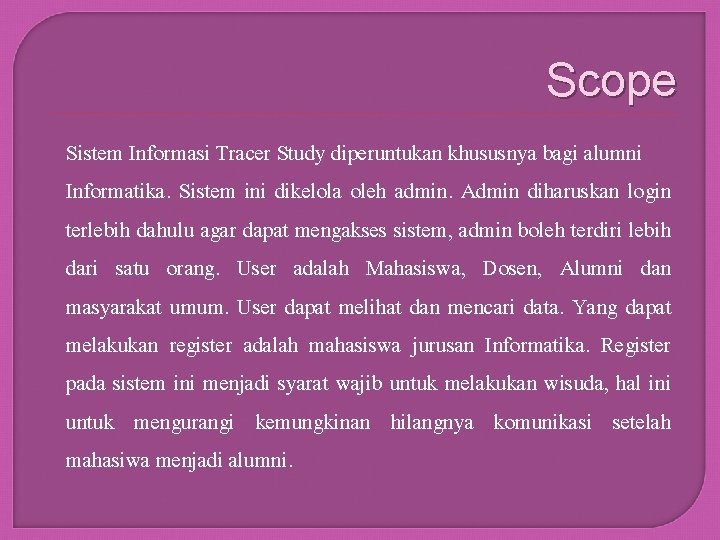 Scope

Sistem Informasi Tracer Study diperuntukan khususnya bagi alumni Informatika. Sistem ini dikelola oleh admin. Admin diharuskan login terlebih dahulu agar dapat mengakses sistem, admin boleh terdiri lebih dari satu orang. User adalah Mahasiswa, Dosen, Alumni dan masyarakat umum. User dapat melihat dan mencari data. Yang dapat melakukan register adalah mahasiswa jurusan Informatika. Register pada sistem ini menjadi syarat wajib untuk melakukan wisuda, hal ini untuk mengurangi kemungkinan hilangnya komunikasi setelah mahasiwa menjadi alumni.